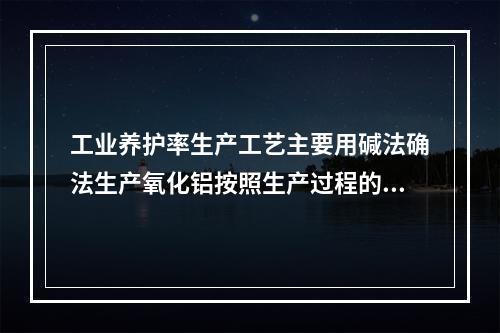 工业养护率生产工艺主要用碱法确法生产氧化铝按照生产过程的...